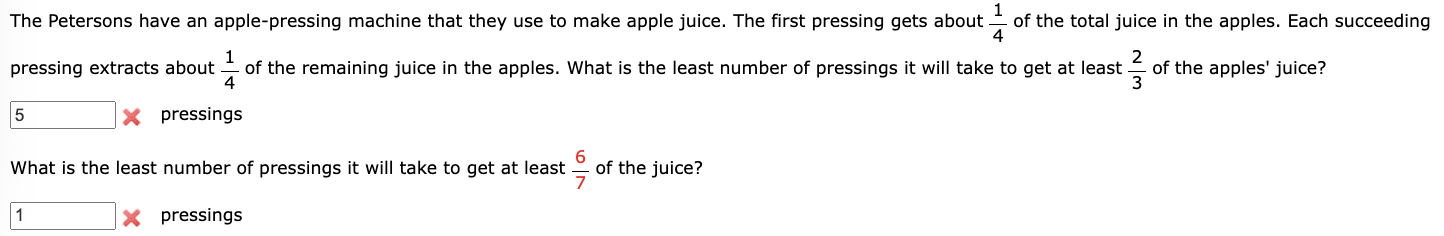 The Petersons have an apple-pressing machine that they use to make apple juice. The first pressing gets about $\frac{1}{4}$ of the total juice in the apples. Each succeeding pressing extracts about $\frac{1}{4}$ of the remaining juice in the apples. What is the least number of pressings it will take to get at least $\frac{2}{3}$ of the apples' juice?

5 pressings

What is the least number of pressings it will take to get at least $\frac{6}{7}$ of the juice?

1 pressings